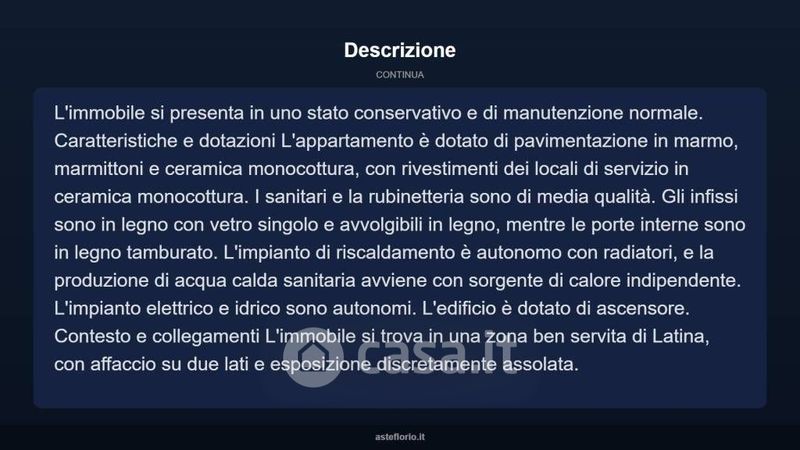 Descrizione

CONTINUA

L'immobile si presenta in uno stato conservativo e di manutenzione normale. Caratteristiche e dotazioni L'appartamento è dotato di pavimentazione in marmo, marmittoni e ceramica monocottura, con rivestimenti dei locali di servizio in ceramica monocottura. I sanitari e la rubinetteria sono di media qualità. Gli infissi sono in legno con vetro singolo e avvolgibili in legno, mentre le porte interne sono in legno tamburato. L'impianto di riscaldamento è autonomo con radiatori, e la produzione di acqua calda sanitaria avviene con sorgente di calore indipendente. L'impianto elettrico e idrico sono autonomi. L'edificio è dotato di ascensore. Contesto e collegamenti L'immobile si trova in una zona ben servita di Latina, con affaccio su due lati e esposizione discretamente assolata.

casa.it

asteflorio.it